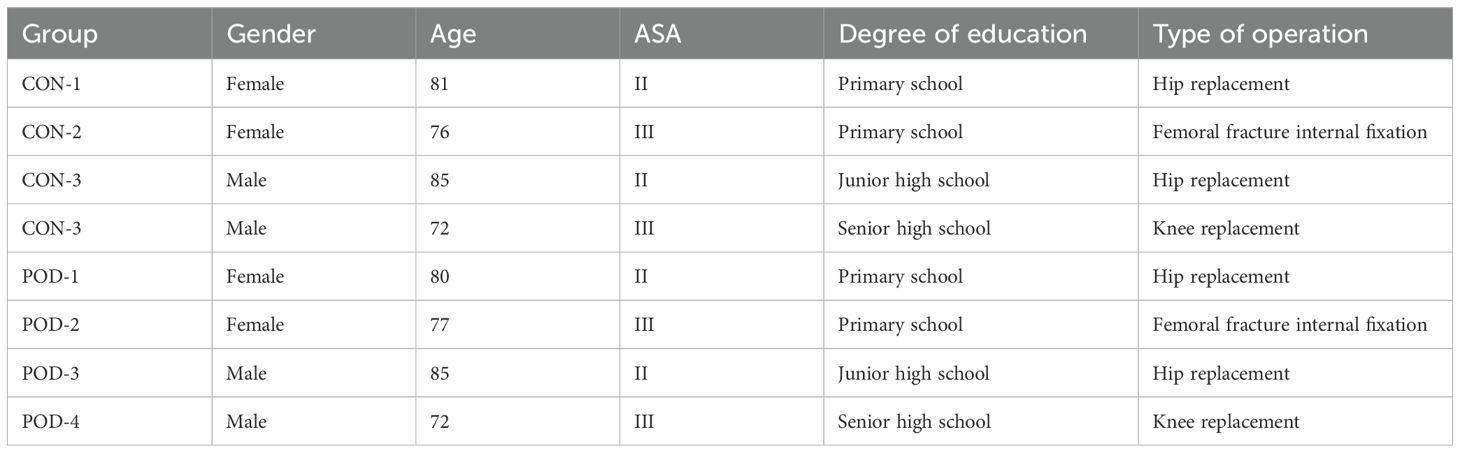 | Group | Gender | Age | ASA | Degree of education | Type of operation |
|---|---|---|---|---|---|
| CON-1 | Female | 81 | II | Primary school | Hip replacement |
| CON-2 | Female | 76 | III | Primary school | Femoral fracture internal fixation |
| CON-3 | Male | 85 | II | Junior high school | Hip replacement |
| CON-3 | Male | 72 | III | Senior high school | Knee replacement |
| POD-1 | Female | 80 | II | Primary school | Hip replacement |
| POD-2 | Female | 77 | III | Primary school | Femoral fracture internal fixation |
| POD-3 | Male | 85 | II | Junior high school | Hip replacement |
| POD-4 | Male | 72 | III | Senior high school | Knee replacement |